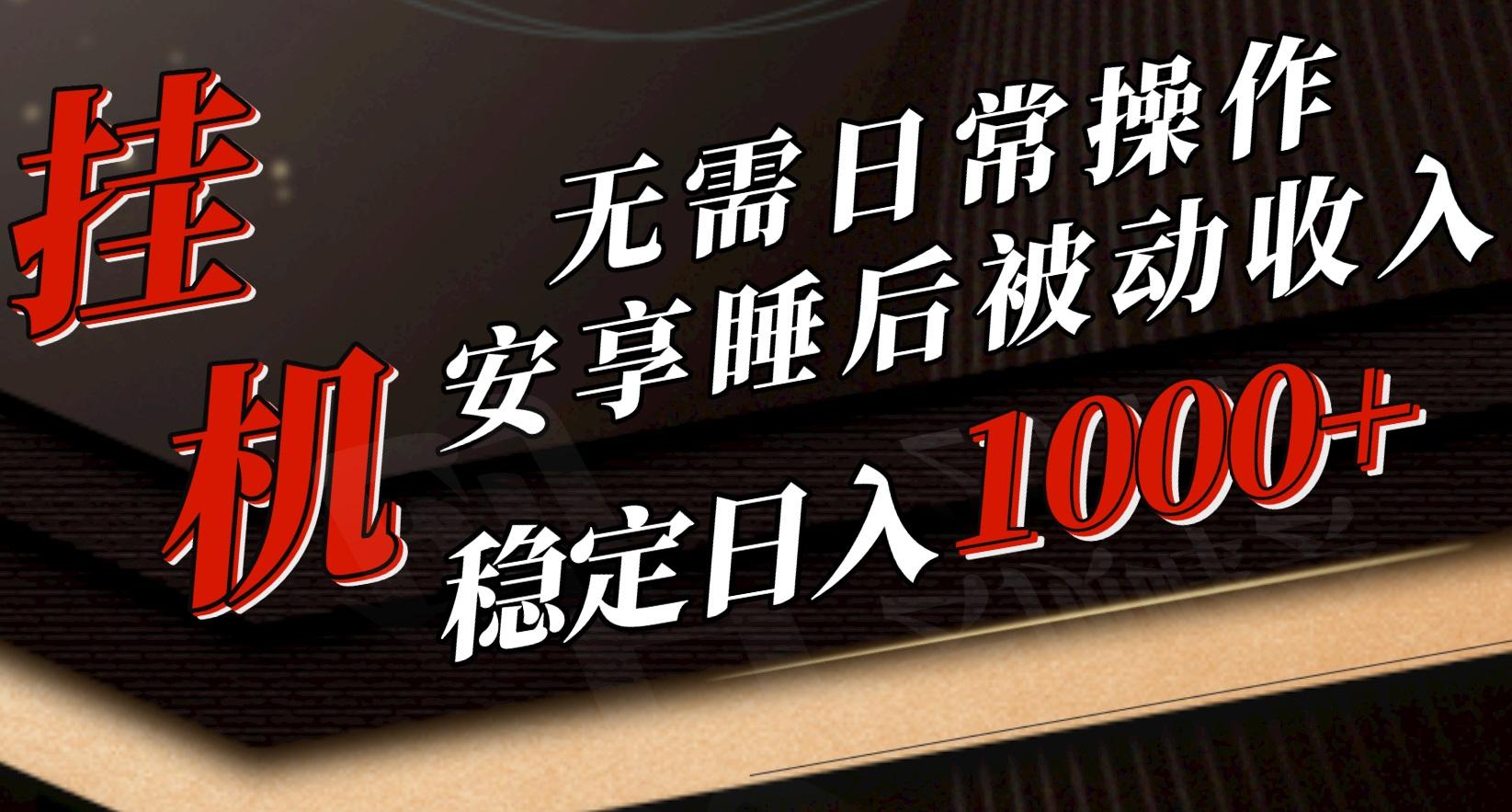 挂机

无需日常操作
安享睡后被动收入
稳定日入1000+